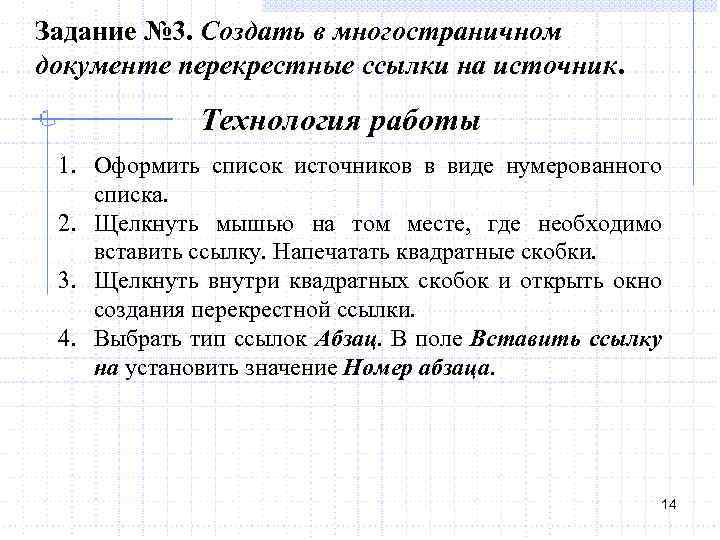 Задание №3. Создать в многостраничном документе перекрестные ссылки на источник.

Технология работы

1. Оформить список источников в виде нумерованного списка.
2. Щелкнуть мышью на том месте, где необходимо вставить ссылку. Напечатать квадратные скобки.
3. Щелкнуть внутри квадратных скобок и открыть окно создания перекрестной ссылки.
4. Выбрать тип ссылок Абзац. В поле Вставить ссылку на установить значение Номер абзаца.

14